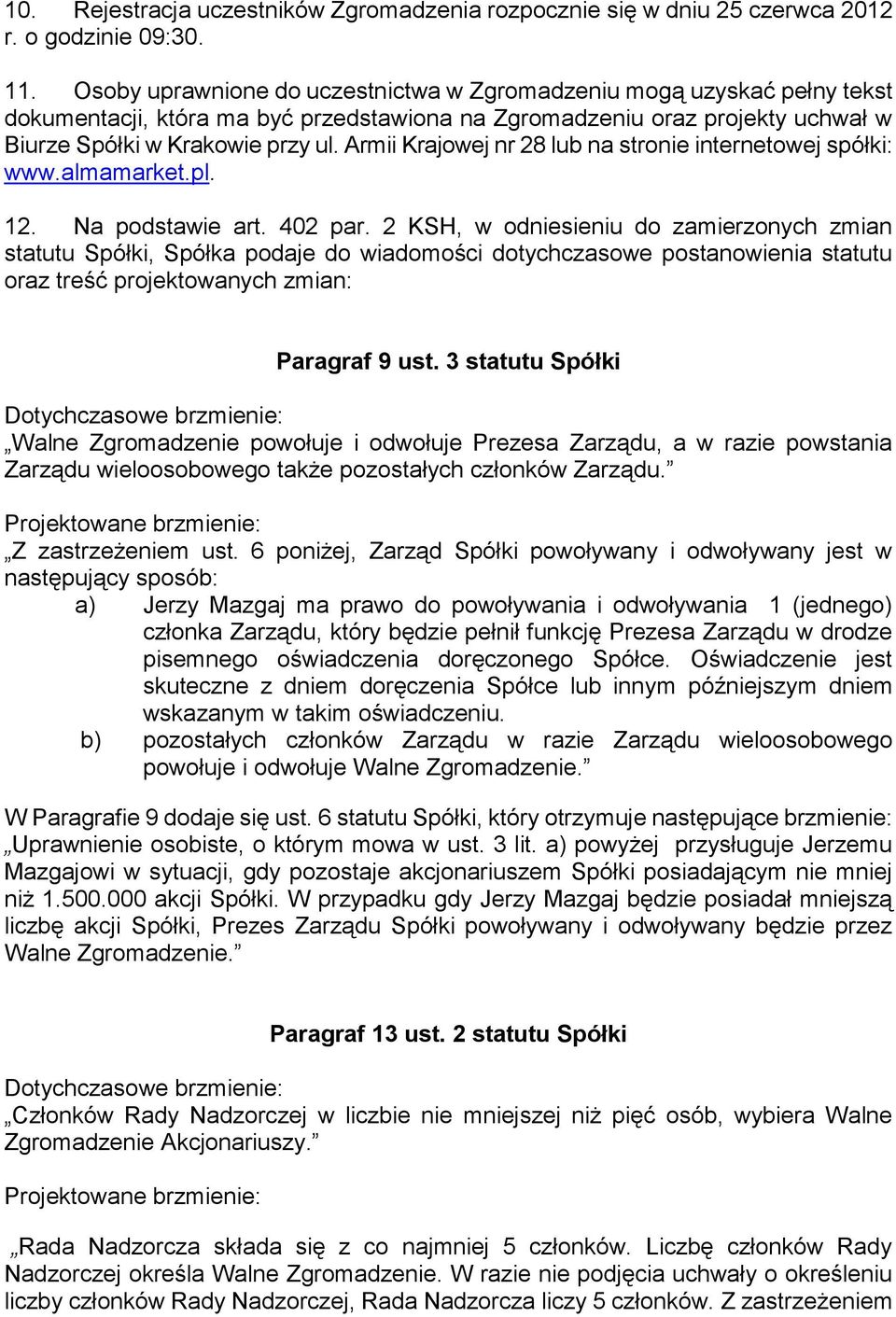 10. Rejestracja uczestników Zgromadzenia rozpocznie się w dniu 25 czerwca 2012 r. o godzinie 09:30.

11. Osoby uprawnione do uczestnictwa w Zgromadzeniu mogą uzyskać pełny tekst dokumentacji, która ma być przedstawiona na Zgromadzeniu oraz projekty uchwał w Biurze Spółki w Krakowie przy ul. Armii Krajowej nr 28 lub na stronie internetowej spółki: www.almamarket.pl.

12. Na podstawie art. 402 par. 2 KSH, w odniesieniu do zamierzonych zmian statutu Spółki, Spółka podaje do wiadomości dotychczasowe postanowienia statutu oraz treść projektowanych zmian:

Paragraf 9 ust. 3 statutu Spółki

Dotychczasowe brzmienie:
„Walne Zgromadzenie powołuje i odwołuje Prezesa Zarządu, a w razie powstania Zarządu wieloosobowego także pozostałych członków Zarządu.”

Projektowane brzmienie:
„Z zastrzeżeniem ust. 6 poniżej, Zarząd Spółki powoływany i odwoływany jest w następujący sposób:
a) Jerzy Mazgaj ma prawo do powoływania i odwoływania 1 (jednego) członka Zarządu, który będzie pełnił funkcję Prezesa Zarządu w drodze pisemnego oświadczenia doręczonego Spółce. Oświadczenie jest skuteczne z dniem doręczenia Spółce lub innym późniejszym dniem wskazanym w takim oświadczeniu.
b) pozostałych członków Zarządu w razie Zarządu wieloosobowego powołuje i odwołuje Walne Zgromadzenie.”

W Paragrafie 9 dodaje się ust. 6 statutu Spółki, który otrzymuje następujące brzmienie:
„Uprawnienie osobiste, o którym mowa w ust. 3 lit. a) powyżej przysługuje Jerzemu Mazgajowi w sytuacji, gdy pozostaje akcjonariuszem Spółki posiadającym nie mniej niż 1.500.000 akcji Spółki. W przypadku gdy Jerzy Mazgaj będzie posiadał mniejszą liczbę akcji Spółki, Prezes Zarządu Spółki powoływany i odwoływany będzie przez Walne Zgromadzenie.”

Paragraf 13 ust. 2 statutu Spółki

Dotychczasowe brzmienie:
„Członków Rady Nadzorczej w liczbie nie mniejszej niż pięć osób, wybiera Walne Zgromadzenie Akcjonariuszy.”

Projektowane brzmienie:

„Rada Nadzorcza składa się z co najmniej 5 członków. Liczbę członków Rady Nadzorczej określa Walne Zgromadzenie. W razie nie podjęcia uchwały o określeniu liczby członków Rady Nadzorczej, Rada Nadzorcza liczy 5 członków. Z zastrzeżeniem